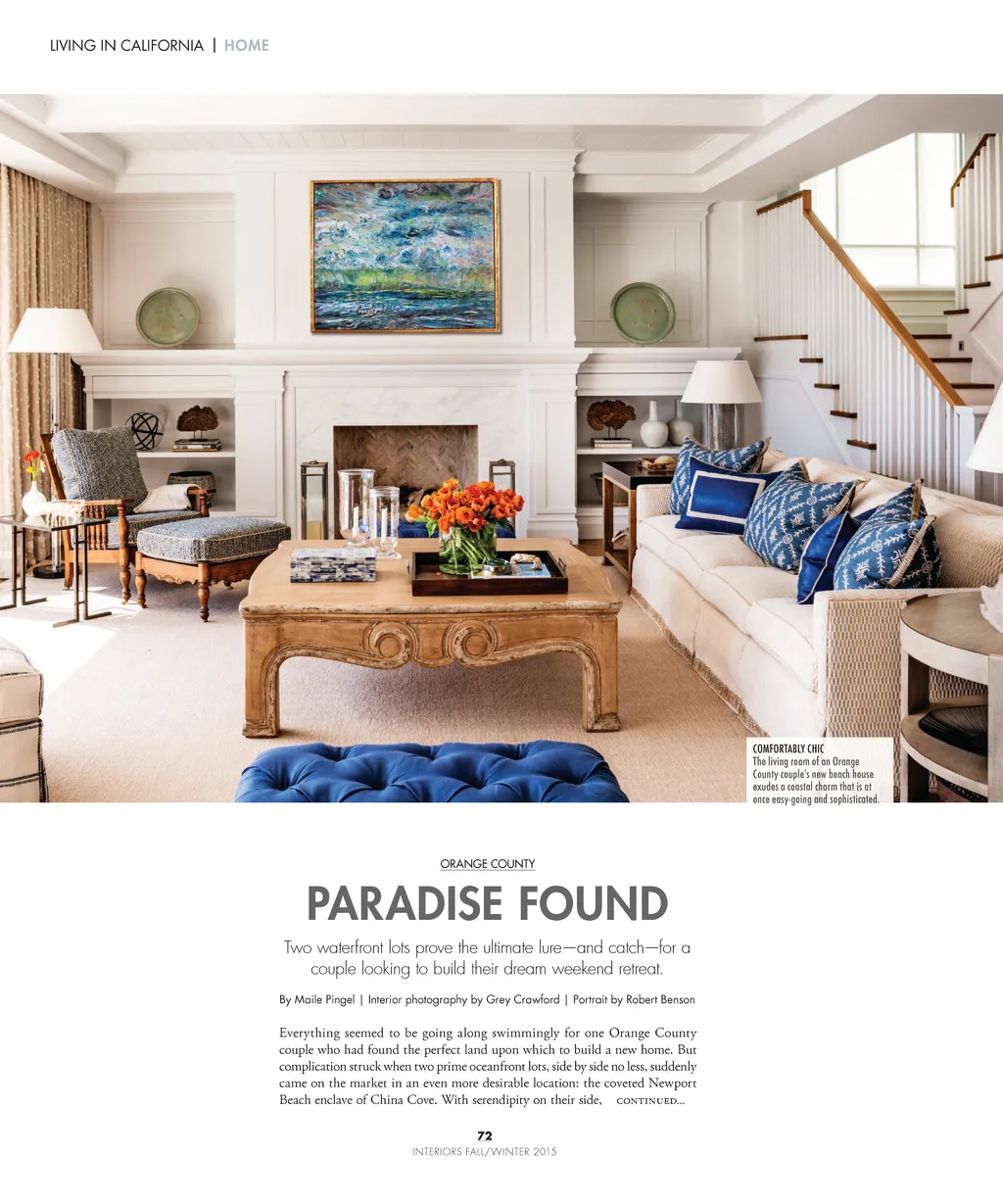 LIVING IN CALIFORNIA | HOME

COMFORTABLY CHIC
The living room of an Orange County couple's new beach house exudes a coastal charm that is at once easy-going and sophisticated.

ORANGE COUNTY

PARADISE FOUND

Two waterfront lots prove the ultimate lure—and catch—for a couple looking to build their dream weekend retreat.

By Maile Pingel | Interior photography by Grey Crawford | Portrait by Robert Benson

Everything seemed to be going along swimmingly for one Orange County couple who had found the perfect land upon which to build a new home. But complication struck when two prime oceanfront lots, side by side no less, suddenly came on the market in an even more desirable location: the coveted Newport Beach enclave of China Cove. With serendipity on their side, CONTINUED...

72
INTERIORS FALL/WINTER 2015